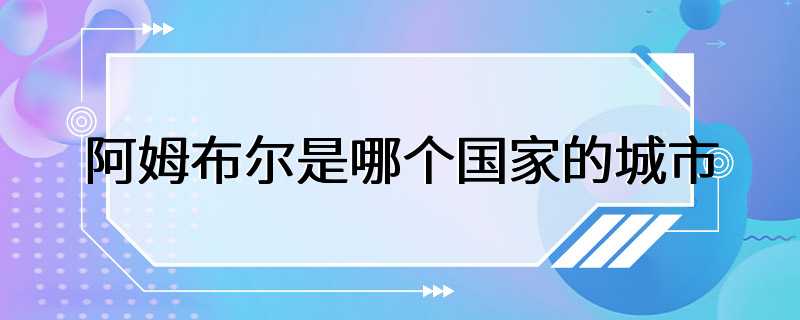 阿姆布尔是哪个国家的城市